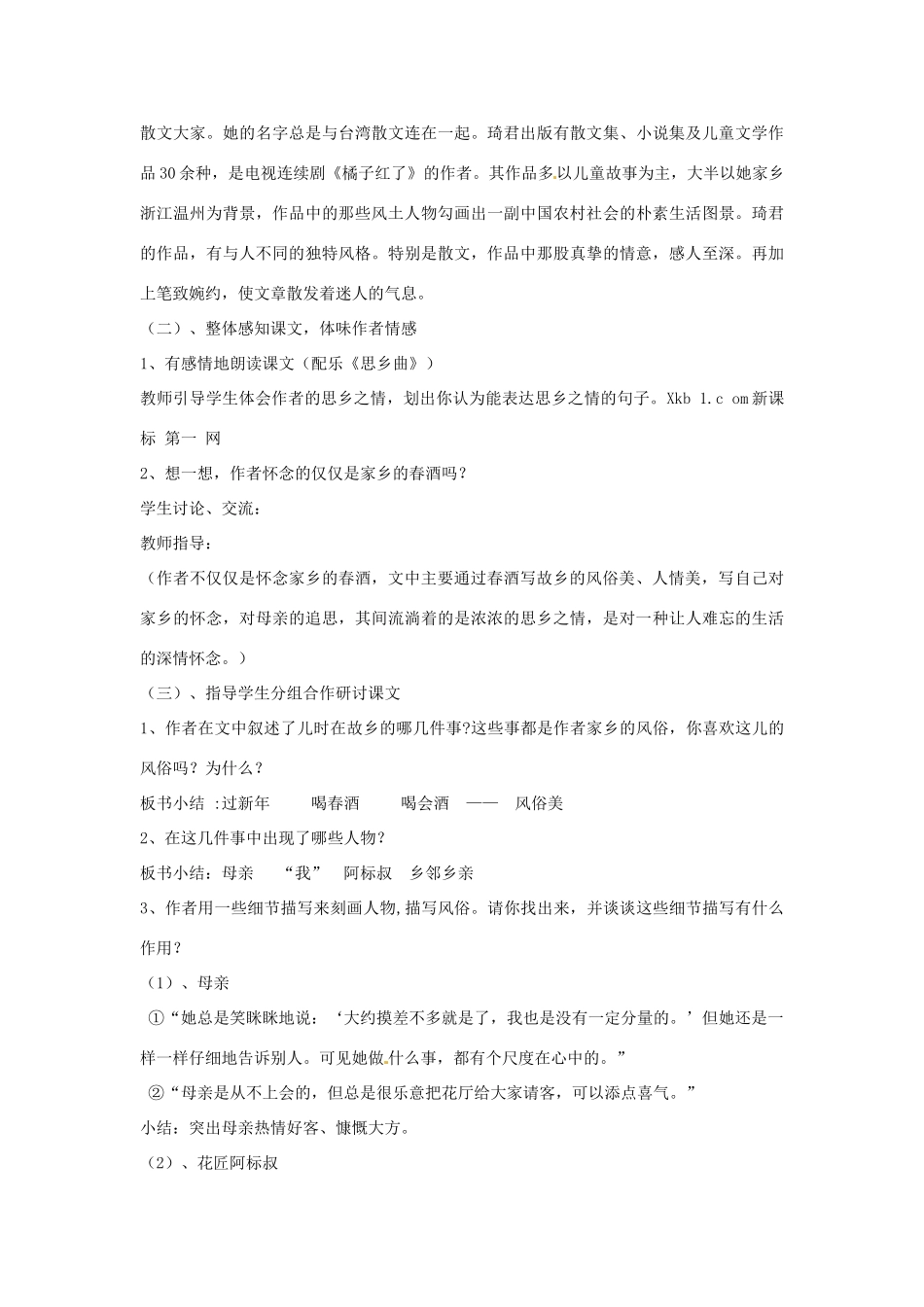 散文大家。她的名字总是与台湾散文连在一起。琦君出版有散文集、小说集及儿童文学作品30余种，是电视连续剧《橘子红了》的作者。其作品多以儿童故事为主，大半以她家乡浙江温州为背景，作品中的那些风土人物勾画出一副中国农村社会的朴素生活图景。琦君的作品，有与人不同的独特风格。特别是散文，作品中那股真挚的情意，感人至深。再加上笔致婉约，使文章散发着迷人的气息。

（二）、整体感知课文，体味作者情感

1、有感情地朗读课文（配乐《思乡曲》）

教师引导学生体会作者的思乡之情，划出你认为能表达思乡之情的句子。Xkb 1.c om新课标 第一 网

2、想一想，作者怀念的仅仅是家乡的春酒吗？

学生讨论、交流：

教师指导：

（作者不仅仅是怀念家乡的春酒，文中主要通过春酒写故乡的风俗美、人情美，写自己对家乡的怀念，对母亲的追思，其间流淌着的是浓浓的思乡之情，是对一种让人难忘的生活的深情怀念。）

（三）、指导学生分组合作研讨课文

1、作者在文中叙述了儿时在故乡的哪几件事?这些事都是作者家乡的风俗，你喜欢这儿的风俗吗？为什么？

板书小结 :过新年 喝春酒 喝会酒 —— 风俗美

2、在这几件事中出现了哪些人物?

板书小结：母亲 “我” 阿标叔 乡邻乡亲

3、作者用一些细节描写来刻画人物,描写风俗。请你找出来，并谈谈这些细节描写有什么作用？

（1）、母亲

①“她总是笑眯眯地说：‘大约摸差不多就是了，我也是没有一定分量的。’但她还是一样一样仔细地告诉别人。可见她做什么事，都有个尺度在心中的。”

②“母亲是从不上会的，但总是很乐意把花厅给大家请客，可以添点喜气。”

小结：突出母亲热情好客、慷慨大方。

（2）、花匠阿标叔